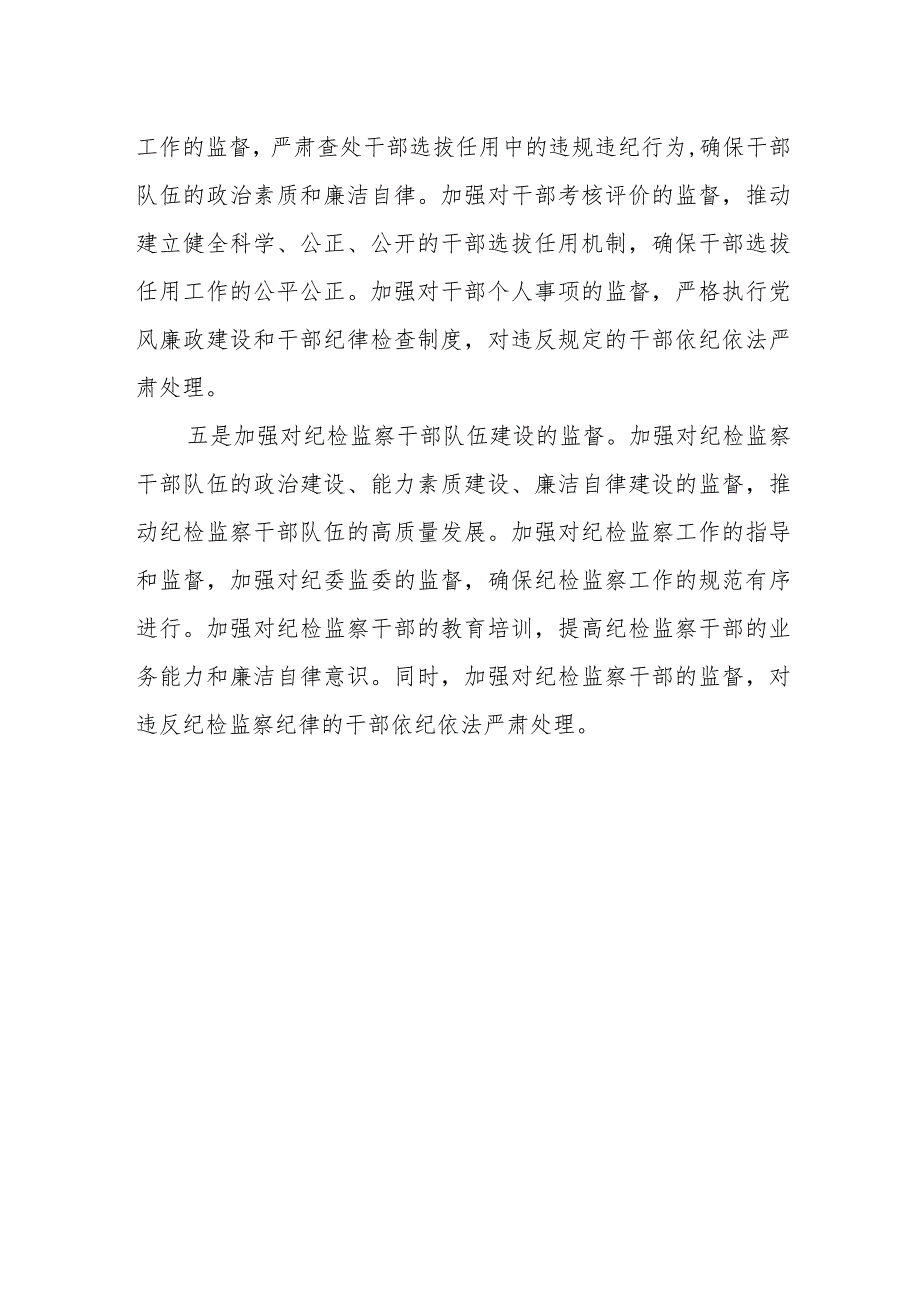 工作的监督，严肃查处干部选拔任用中的违规违纪行为,确保干部队伍的政治素质和廉洁自律。加强对干部考核评价的监督，推动建立健全科学、公正、公开的干部选拔任用机制，确保干部选拔任用工作的公平公正。加强对干部个人事项的监督，严格执行党风廉政建设和干部纪律检查制度，对违反规定的干部依纪依法严肃处理。

五是加强对纪检监察干部队伍建设的监督。加强对纪检监察干部队伍的政治建设、能力素质建设、廉洁自律建设的监督，推动纪检监察干部队伍的高质量发展。加强对纪检监察工作的指导和监督，加强对纪委监委的监督，确保纪检监察工作的规范有序进行。加强对纪检监察干部的教育培训，提高纪检监察干部的业务能力和廉洁自律意识。同时，加强对纪检监察干部的监督，对违反纪检监察纪律的干部依纪依法严肃处理。